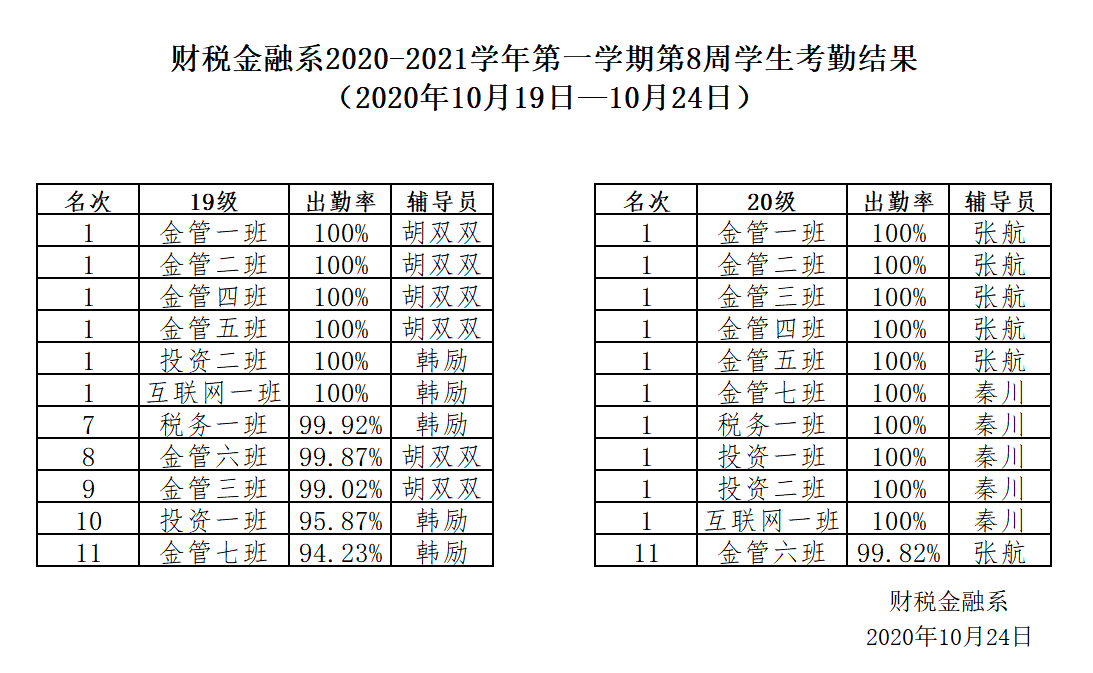 财税金融系2020-2021学年第一学期第8周学生考勤结果
（2020年10月19日—10月24日）

| 名次 | 19级 | 出勤率 | 辅导员 |
|---|---|---|---|
| 1 | 金管一班 | 100% | 胡双双 |
| 1 | 金管二班 | 100% | 胡双双 |
| 1 | 金管四班 | 100% | 胡双双 |
| 1 | 金管五班 | 100% | 胡双双 |
| 1 | 投资二班 | 100% | 韩励 |
| 1 | 互联网一班 | 100% | 韩励 |
| 7 | 税务一班 | 99.92% | 韩励 |
| 8 | 金管六班 | 99.87% | 胡双双 |
| 9 | 金管三班 | 99.02% | 胡双双 |
| 10 | 投资一班 | 95.87% | 韩励 |
| 11 | 金管七班 | 94.23% | 韩励 |

| 名次 | 20级 | 出勤率 | 辅导员 |
|---|---|---|---|
| 1 | 金管一班 | 100% | 张航 |
| 1 | 金管二班 | 100% | 张航 |
| 1 | 金管三班 | 100% | 张航 |
| 1 | 金管四班 | 100% | 张航 |
| 1 | 金管五班 | 100% | 张航 |
| 1 | 金管七班 | 100% | 秦川 |
| 1 | 税务一班 | 100% | 秦川 |
| 1 | 投资一班 | 100% | 秦川 |
| 1 | 投资二班 | 100% | 秦川 |
| 1 | 互联网一班 | 100% | 秦川 |
| 11 | 金管六班 | 99.82% | 张航 |

财税金融系
2020年10月24日